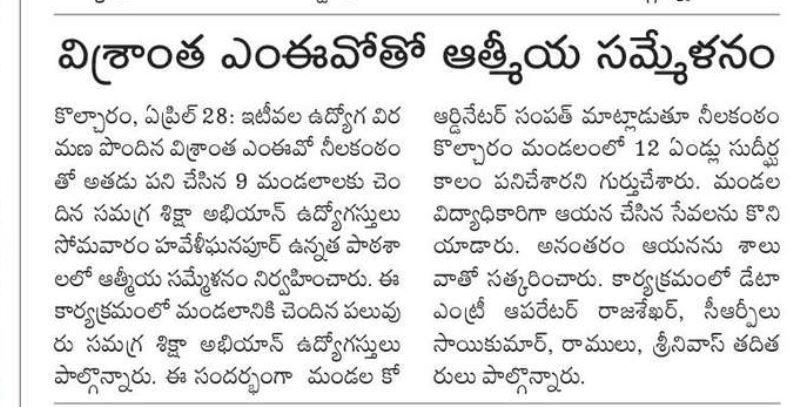 విశ్రాంత ఎంఈవోతో ఆత్మీయ సమ్మేళనం

కొల్చారం, ఏప్రిల్ 28: ఇటీవల ఉద్యోగ విరమణ పొందిన విశ్రాంత ఎంఈవో నీలకంఠంతో అతడు పని చేసిన 9 మండలాలకు చెందిన సమగ్ర శిక్షా అభియాన్ ఉద్యోగస్తులు సోమవారం హవేళీఘనపూర్ ఉన్నత పాఠశాలలో ఆత్మీయ సమ్మేళనం నిర్వహించారు. ఈ కార్యక్రమంలో మండలానికి చెందిన పలువురు సమగ్ర శిక్షా అభియాన్ ఉద్యోగస్తులు పాల్గొన్నారు. ఈ సందర్భంగా మండల కోఆర్డినేటర్ సంపత్ మాట్లాడుతూ నీలకంఠం కొల్చారం మండలంలో 12 ఏండ్లు సుదీర్ఘ కాలం పనిచేశారని గుర్తుచేశారు. మండల విద్యాధికారిగా ఆయన చేసిన సేవలను కొనియాడారు. అనంతరం ఆయనను శాలువాతో సత్కరించారు. కార్యక్రమంలో డేటా ఎంట్రీ ఆపరేటర్ రాజశేఖర్, సీఆర్పీలు సాయికుమార్, రాములు, శ్రీనివాస్ తదితరులు పాల్గొన్నారు.